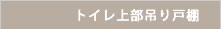 トイレ上部吊り戸棚